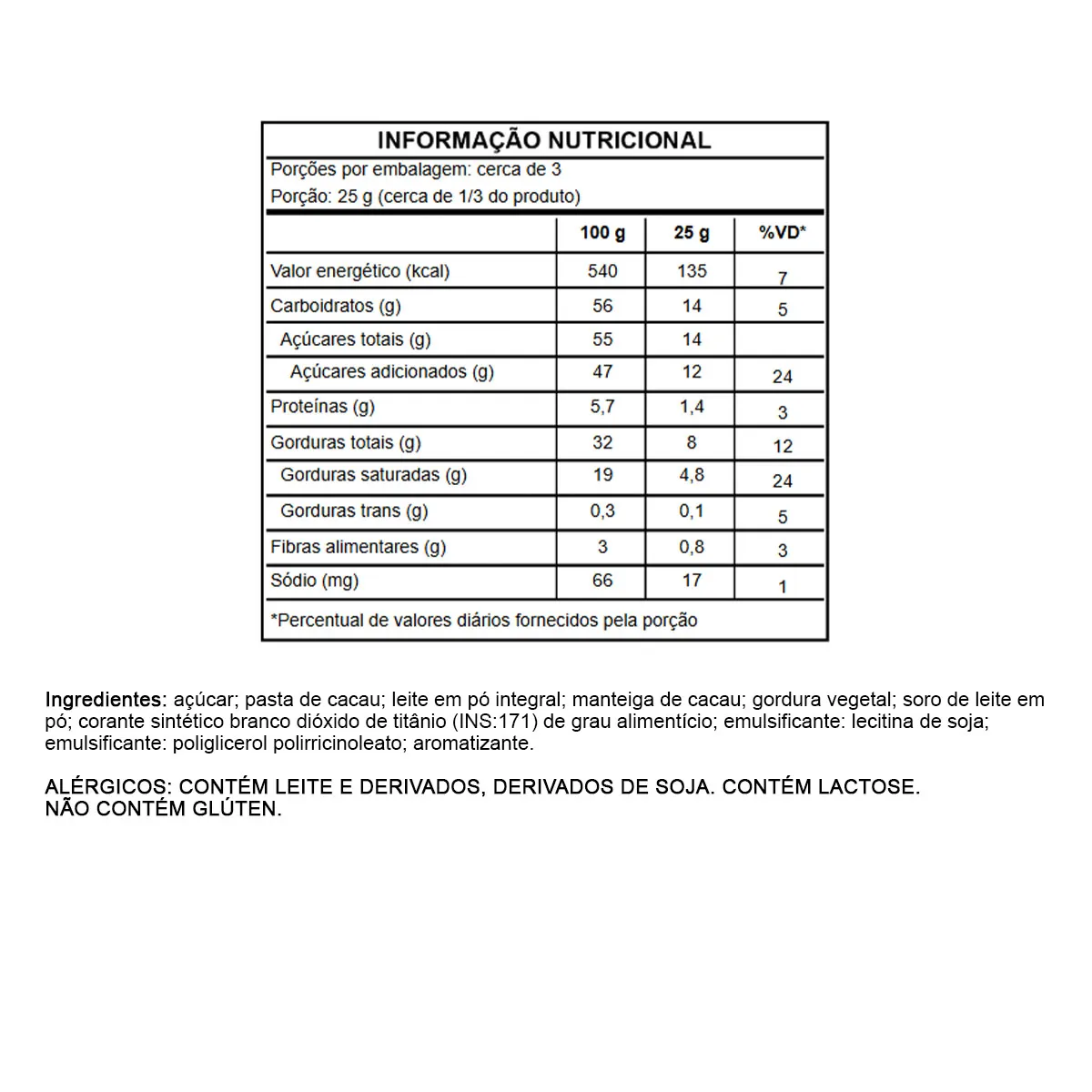 INFORMAÇÃO NUTRICIONAL

Porções por embalagem: cerca de 3
Porção: 25 g (cerca de 1/3 do produto)

| | 100 g | 25 g | %VD* |
|---|---|---|---|
| Valor energético (kcal) | 540 | 135 | 7 |
| Carboidratos (g) | 56 | 14 | 5 |
| Açúcares totais (g) | 55 | 14 | |
| Açúcares adicionados (g) | 47 | 12 | 24 |
| Proteínas (g) | 5,7 | 1,4 | 3 |
| Gorduras totais (g) | 32 | 8 | 12 |
| Gorduras saturadas (g) | 19 | 4,8 | 24 |
| Gorduras trans (g) | 0,3 | 0,1 | 5 |
| Fibras alimentares (g) | 3 | 0,8 | 3 |
| Sódio (mg) | 66 | 17 | 1 |

*Percentual de valores diários fornecidos pela porção

Ingredientes: açúcar; pasta de cacau; leite em pó integral; manteiga de cacau; gordura vegetal; soro de leite em pó; corante sintético branco dióxido de titânio (INS:171) de grau alimentício; emulsificante: lecitina de soja; emulsificante: poliglicerol polirricinoleato; aromatizante.

ALÉRGICOS: CONTÉM LEITE E DERIVADOS, DERIVADOS DE SOJA. CONTÉM LACTOSE.
NÃO CONTÉM GLÚTEN.